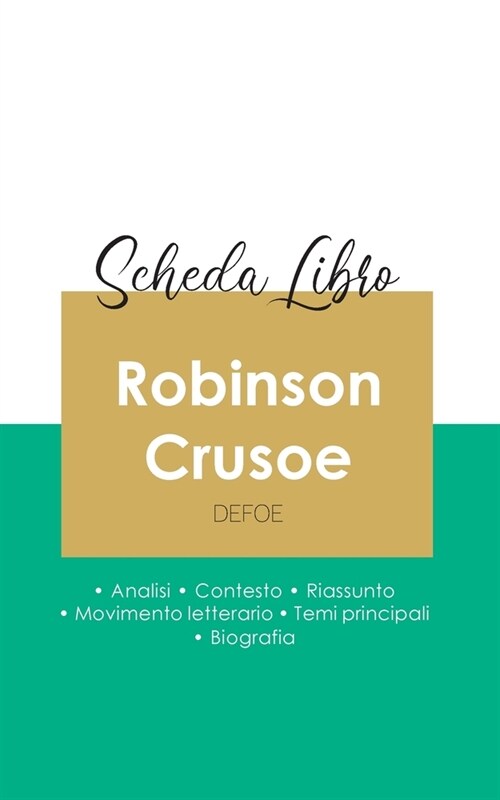 Scheda Libro

Robinson Crusoe

DEFOE

• Analisi • Contesto • Riassunto
• Movimento letterario • Temi principali
• Biografia